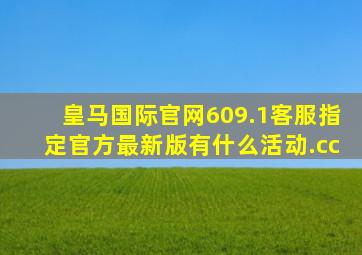 皇马国际官网609.1客服指定官方最新版有什么活动.cc